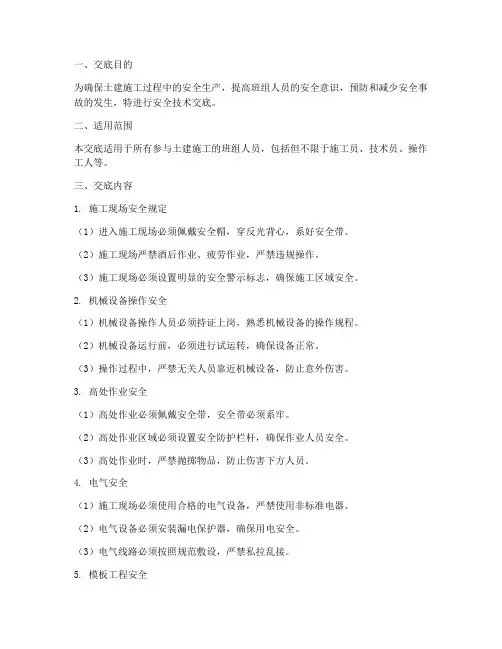 一、交底目的

为确保土建施工过程中的安全生产，提高班组人员的安全意识，预防和减少安全事故的发生，特进行安全技术交底。

二、适用范围

本交底适用于所有参与土建施工的班组人员，包括但不限于施工员、技术员、操作工人等。

三、交底内容

1. 施工现场安全规定

（1）进入施工现场必须佩戴安全帽，穿反光背心，系好安全带。

（2）施工现场严禁酒后作业、疲劳作业，严禁违规操作。

（3）施工现场必须设置明显的安全警示标志，确保施工区域安全。

2. 机械设备操作安全

（1）机械设备操作人员必须持证上岗，熟悉机械设备的操作规程。

（2）机械设备运行前，必须进行试运转，确保设备正常。

（3）操作过程中，严禁无关人员靠近机械设备，防止意外伤害。

3. 高处作业安全

（1）高处作业必须佩戴安全带，安全带必须系牢。

（2）高处作业区域必须设置安全防护栏杆，确保作业人员安全。

（3）高处作业时，严禁抛掷物品，防止伤害下方人员。

4. 电气安全

（1）施工现场必须使用合格的电气设备，严禁使用非标准电器。

（2）电气设备必须安装漏电保护器，确保用电安全。

（3）电气线路必须按照规范敷设，严禁私拉乱接。

5. 模板工程安全